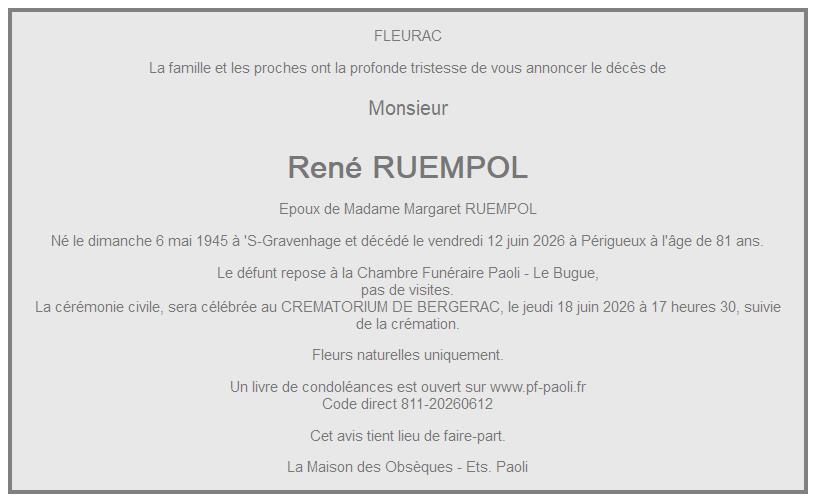 FLEURAC

La famille et les proches ont la profonde tristesse de vous annoncer le décès de

Monsieur

René RUEMPOL

Epoux de Madame Margaret RUEMPOL

Né le dimanche 6 mai 1945 à 'S-Gravenhage et décédé le vendredi 12 juin 2026 à Périgueux à l'âge de 81 ans.

Le défunt repose à la Chambre Funéraire Paoli - Le Bugue,
pas de visites.
La cérémonie civile, sera célébrée au CREMATORIUM DE BERGERAC, le jeudi 18 juin 2026 à 17 heures 30, suivie de la crémation.

Fleurs naturelles uniquement.

Un livre de condoléances est ouvert sur www.pf-paoli.fr
Code direct 811-20260612

Cet avis tient lieu de faire-part.

La Maison des Obsèques - Ets. Paoli